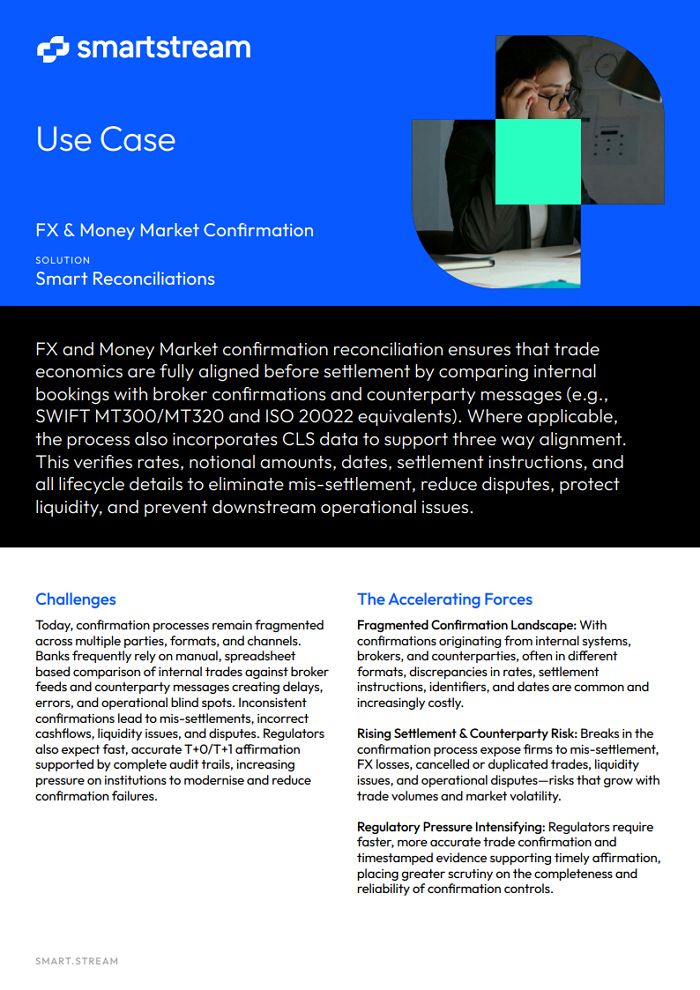 smartstream

Use Case

FX & Money Market Confirmation

SOLUTION

Smart Reconciliations

FX and Money Market confirmation reconciliation ensures that trade economics are fully aligned before settlement by comparing internal bookings with broker confirmations and counterparty messages (e.g., SWIFT MT300/MT320 and ISO 20022 equivalents). Where applicable, the process also incorporates CLS data to support three way alignment. This verifies rates, notional amounts, dates, settlement instructions, and all lifecycle details to eliminate mis-settlement, reduce disputes, protect liquidity, and prevent downstream operational issues.

Challenges

Today, confirmation processes remain fragmented across multiple parties, formats, and channels. Banks frequently rely on manual, spreadsheet based comparison of internal trades against broker feeds and counterparty messages creating delays, errors, and operational blind spots. Inconsistent confirmations lead to mis-settlements, incorrect cashflows, liquidity issues, and disputes. Regulators also expect fast, accurate T+0/T+1 affirmation supported by complete audit trails, increasing pressure on institutions to modernise and reduce confirmation failures.

The Accelerating Forces

Fragmented Confirmation Landscape: With confirmations originating from internal systems, brokers, and counterparties, often in different formats, discrepancies in rates, settlement instructions, identifiers, and dates are common and increasingly costly.

Rising Settlement & Counterparty Risk: Breaks in the confirmation process expose firms to mis-settlement, FX losses, cancelled or duplicated trades, liquidity issues, and operational disputes—risks that grow with trade volumes and market volatility.

Regulatory Pressure Intensifying: Regulators require faster, more accurate trade confirmation and timestamped evidence supporting timely affirmation, placing greater scrutiny on the completeness and reliability of confirmation controls.

SMART.STREAM